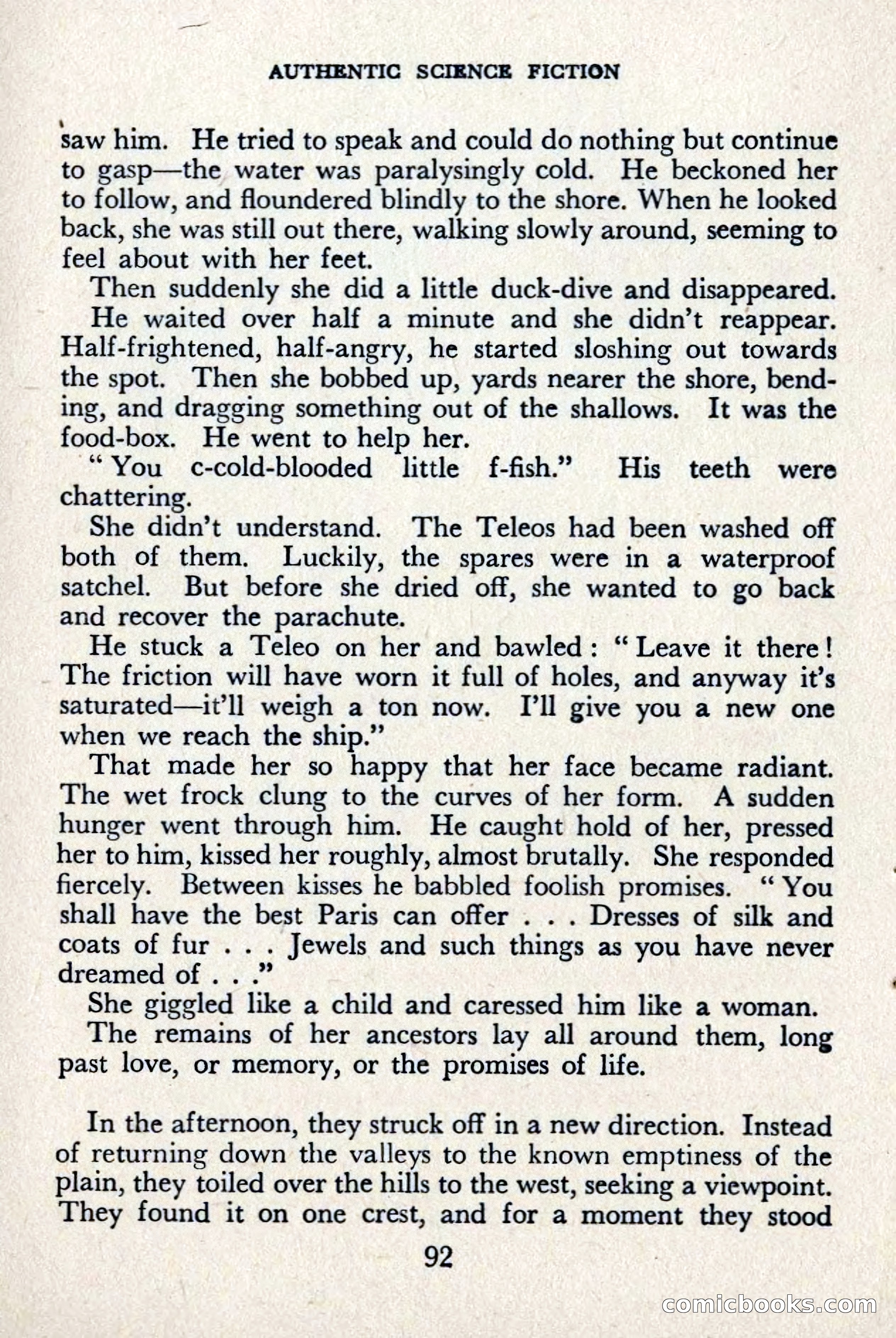 AUTHENTIC SCIENCE FICTION

saw him. He tried to speak and could do nothing but continue to gasp—the water was paralysingly cold. He beckoned her to follow, and floundered blindly to the shore. When he looked back, she was still out there, walking slowly around, seeming to feel about with her feet.

Then suddenly she did a little duck-dive and disappeared.

He waited over half a minute and she didn't reappear. Half-frightened, half-angry, he started sloshing out towards the spot. Then she bobbed up, yards nearer the shore, bending, and dragging something out of the shallows. It was the food-box. He went to help her.

"You c-cold-blooded little f-fish." His teeth were chattering.

She didn't understand. The Teleos had been washed off both of them. Luckily, the spares were in a waterproof satchel. But before she dried off, she wanted to go back and recover the parachute.

He stuck a Teleo on her and bawled: "Leave it there! The friction will have worn it full of holes, and anyway it's saturated—it'll weigh a ton now. I'll give you a new one when we reach the ship."

That made her so happy that her face became radiant. The wet frock clung to the curves of her form. A sudden hunger went through him. He caught hold of her, pressed her to him, kissed her roughly, almost brutally. She responded fiercely. Between kisses he babbled foolish promises. "You shall have the best Paris can offer . . . Dresses of silk and coats of fur . . . Jewels and such things as you have never dreamed of . . ."

She giggled like a child and caressed him like a woman.

The remains of her ancestors lay all around them, long past love, or memory, or the promises of life.

In the afternoon, they struck off in a new direction. Instead of returning down the valleys to the known emptiness of the plain, they toiled over the hills to the west, seeking a viewpoint. They found it on one crest, and for a moment they stood

92

comicbooks.com